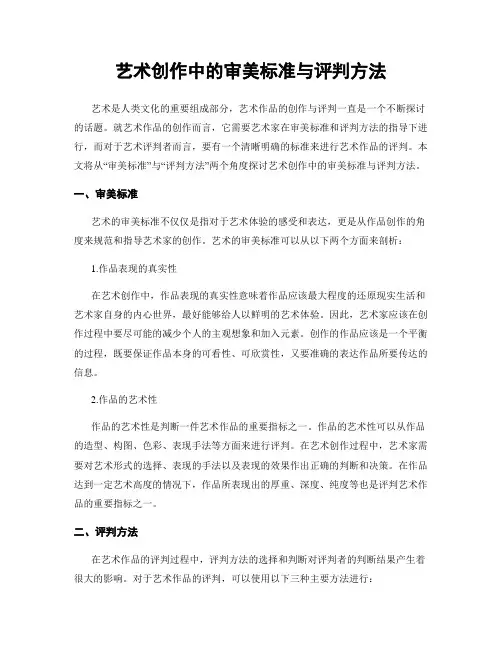 艺术创作中的审美标准与评判方法

艺术是人类文化的重要组成部分，艺术作品的创作与评判一直是一个不断探讨的话题。就艺术作品的创作而言，它需要艺术家在审美标准和评判方法的指导下进行，而对于艺术评判者而言，要有一个清晰明确的标准来进行艺术作品的评判。本文将从“审美标准”与“评判方法”两个角度探讨艺术创作中的审美标准与评判方法。

一、审美标准

艺术的审美标准不仅仅是指对于艺术体验的感受和表达，更是从作品创作的角度来规范和指导艺术家的创作。艺术的审美标准可以从以下两个方面来剖析：

1.作品表现的真实性

在艺术创作中，作品表现的真实性意味着作品应该最大程度的还原现实生活和艺术家自身的内心世界，最好能够给人以鲜明的艺术体验。因此，艺术家应该在创作过程中要尽可能的减少个人的主观想象和加入元素。创作的作品应该是一个平衡的过程，既要保证作品本身的可看性、可欣赏性，又要准确的表达作品所要传达的信息。

2.作品的艺术性

作品的艺术性是判断一件艺术作品的重要指标之一。作品的艺术性可以从作品的造型、构图、色彩、表现手法等方面来进行评判。在艺术创作过程中，艺术家需要对艺术形式的选择、表现的手法以及表现的效果作出正确的判断和决策。在作品达到一定艺术高度的情况下，作品所表现出的厚重、深度、纯度等也是评判艺术作品的重要指标之一。

二、评判方法

在艺术作品的评判过程中，评判方法的选择和判断对评判者的判断结果产生着很大的影响。对于艺术作品的评判，可以使用以下三种主要方法进行：